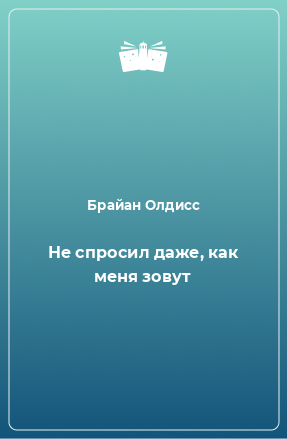 Брайан Олдисс

Не спросил даже, как меня зовут